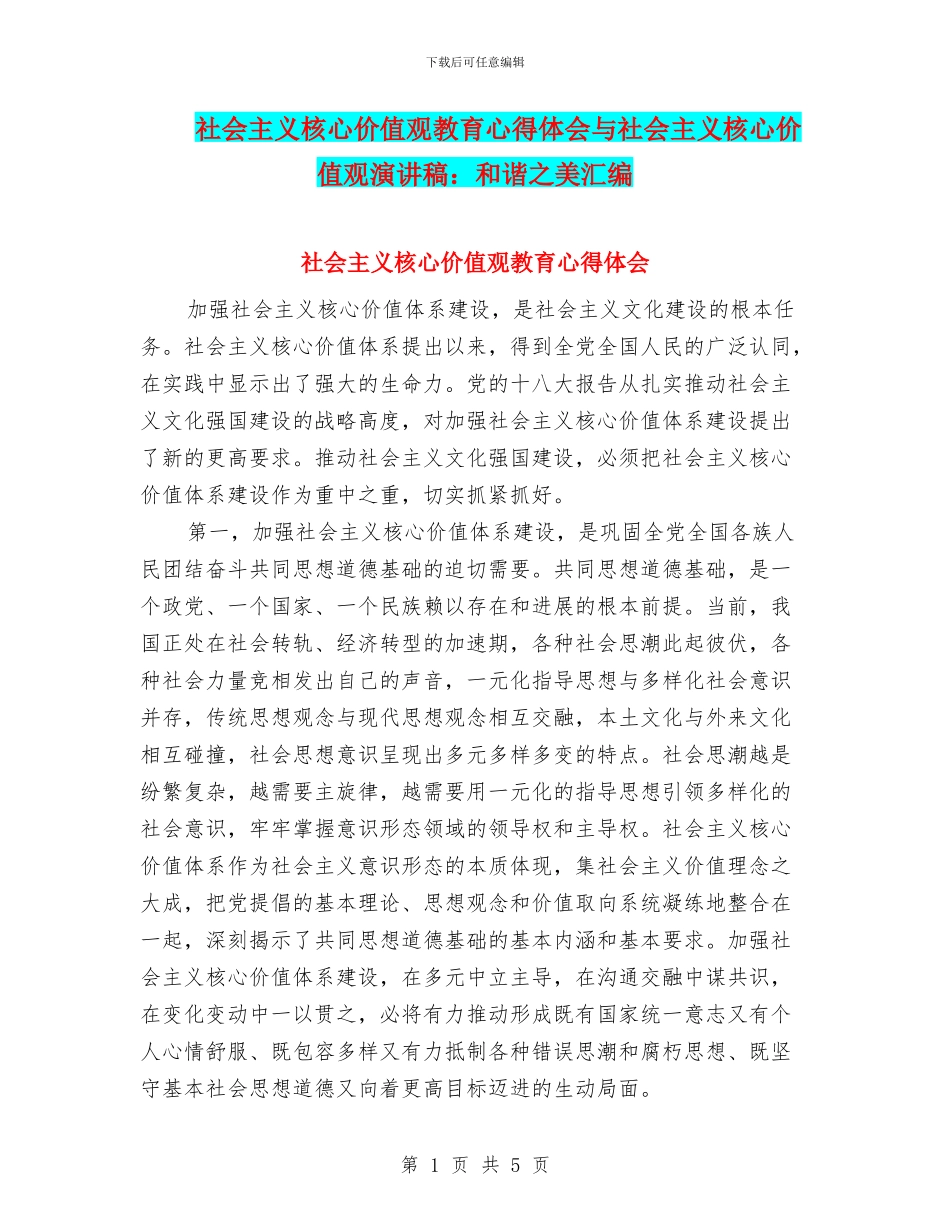 下载后可任意编辑

社会主义核心价值观教育心得体会与社会主义核心价值观演讲稿：和谐之美汇编

社会主义核心价值观教育心得体会

加强社会主义核心价值体系建设，是社会主义文化建设的根本任务。社会主义核心价值体系提出以来，得到全党全国人民的广泛认同，在实践中显示出了强大的生命力。党的十八大报告从扎实推动社会主义文化强国建设的战略高度，对加强社会主义核心价值体系建设提出了新的更高要求。推动社会主义文化强国建设，必须把社会主义核心价值体系建设作为重中之重，切实抓紧抓好。

第一，加强社会主义核心价值体系建设，是巩固全党全国各族人民团结奋斗共同思想道德基础的迫切需要。共同思想道德基础，是一个政党、一个国家、一个民族赖以存在和进展的根本前提。当前，我国正处在社会转轨、经济转型的加速期，各种社会思潮此起彼伏，各种社会力量竞相发出自己的声音，一元化指导思想与多样化社会意识并存，传统思想观念与现代思想观念相互交融，本土文化与外来文化相互碰撞，社会思想意识呈现出多元多样多变的特点。社会思潮越是纷繁复杂，越需要主旋律，越需要用一元化的指导思想引领多样化的社会意识，牢牢掌握意识形态领域的领导权和主导权。社会主义核心价值体系作为社会主义意识形态的本质体现，集社会主义价值理念之大成，把党提倡的基本理论、思想观念和价值取向系统凝练地整合在一起，深刻揭示了共同思想道德基础的基本内涵和基本要求。加强社会主义核心价值体系建设，在多元中立主导，在沟通交融中谋共识，在变化变动中一以贯之，必将有力推动形成既有国家统一意志又有个人心情舒服、既包容多样又有力抵制各种错误思潮和腐朽思想、既坚守基本社会思想道德又向着更高目标迈进的生动局面。

第 1 页 共 5 页